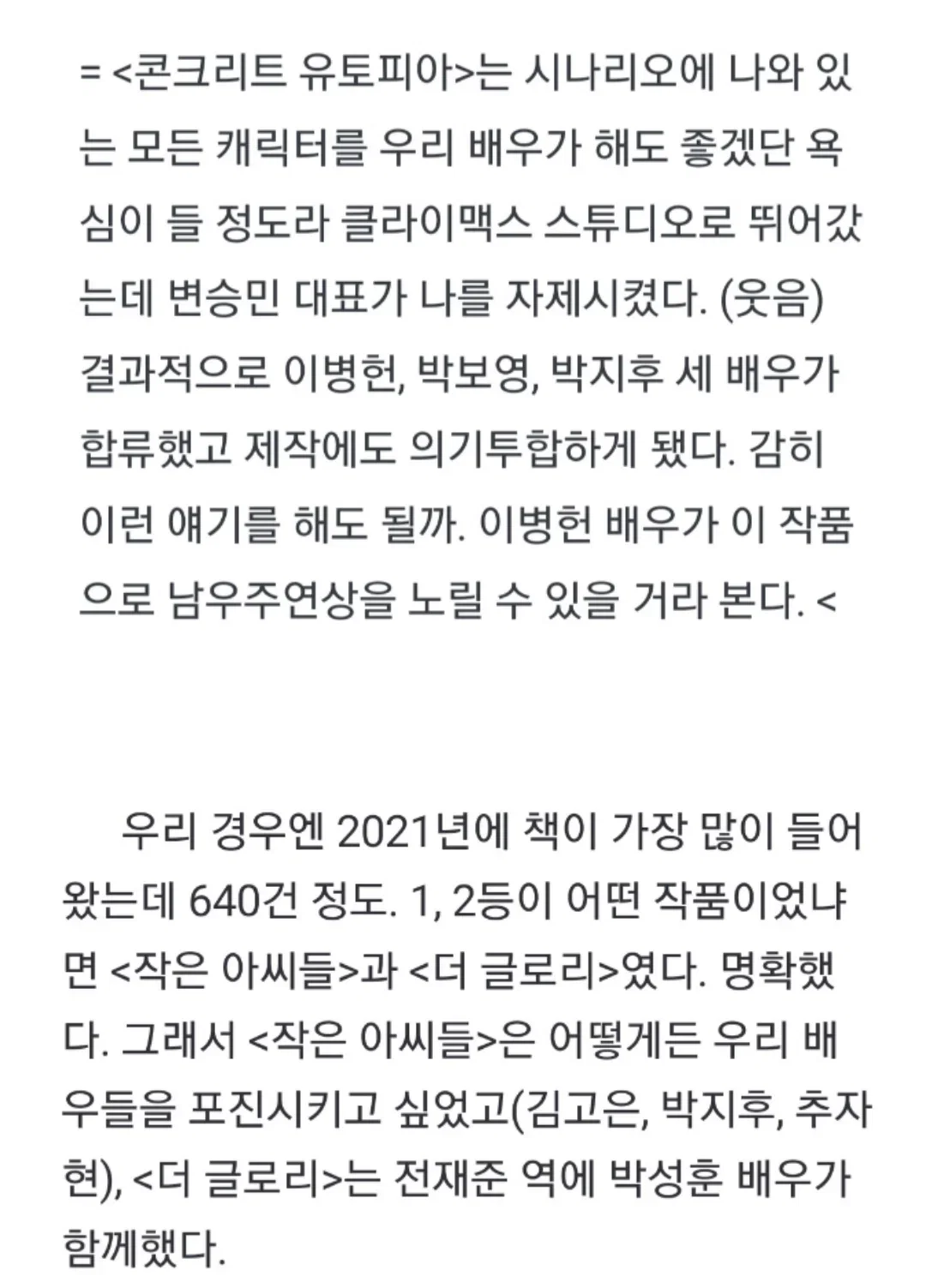 = <콘크리트 유토피아>는 시나리오에 나와 있는 모든 캐릭터를 우리 배우가 해도 좋겠단 욕심이 들 정도라 클라이맥스 스튜디오로 뛰어갔는데 변승민 대표가 나를 자제시켰다. (웃음) 결과적으로 이병헌, 박보영, 박지후 세 배우가 합류했고 제작에도 의기투합하게 됐다. 감히 이런 얘기를 해도 될까. 이병헌 배우가 이 작품으로 남우주연상을 노릴 수 있을 거라 본다. <

우리 경우엔 2021년에 책이 가장 많이 들어왔는데 640건 정도. 1, 2등이 어떤 작품이었냐면 <작은 아씨들>과 <더 글로리>였다. 명확했다. 그래서 <작은 아씨들>은 어떻게든 우리 배우들을 포진시키고 싶었고(김고은, 박지후, 추자현), <더 글로리>는 전재준 역에 박성훈 배우가 함께했다.